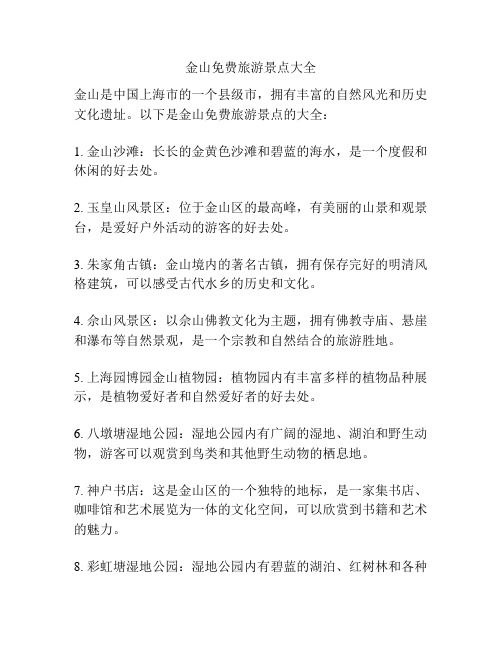 金山免费旅游景点大全

金山是中国上海市的一个县级市，拥有丰富的自然风光和历史文化遗址。以下是金山免费旅游景点的大全：

1. 金山沙滩：长长的金黄色沙滩和碧蓝的海水，是一个度假和休闲的好去处。

2. 玉皇山风景区：位于金山区的最高峰，有美丽的山景和观景台，是爱好户外活动的游客的好去处。

3. 朱家角古镇：金山境内的著名古镇，拥有保存完好的明清风格建筑，可以感受古代水乡的历史和文化。

4. 佘山风景区：以佘山佛教文化为主题，拥有佛教寺庙、悬崖和瀑布等自然景观，是一个宗教和自然结合的旅游胜地。

5. 上海园博园金山植物园：植物园内有丰富多样的植物品种展示，是植物爱好者和自然爱好者的好去处。

6. 八墩塘湿地公园：湿地公园内有广阔的湿地、湖泊和野生动物，游客可以观赏到鸟类和其他野生动物的栖息地。

7. 神户书店：这是金山区的一个独特的地标，是一家集书店、咖啡馆和艺术展览为一体的文化空间，可以欣赏到书籍和艺术的魅力。

8. 彩虹塘湿地公园：湿地公园内有碧蓝的湖泊、红树林和各种